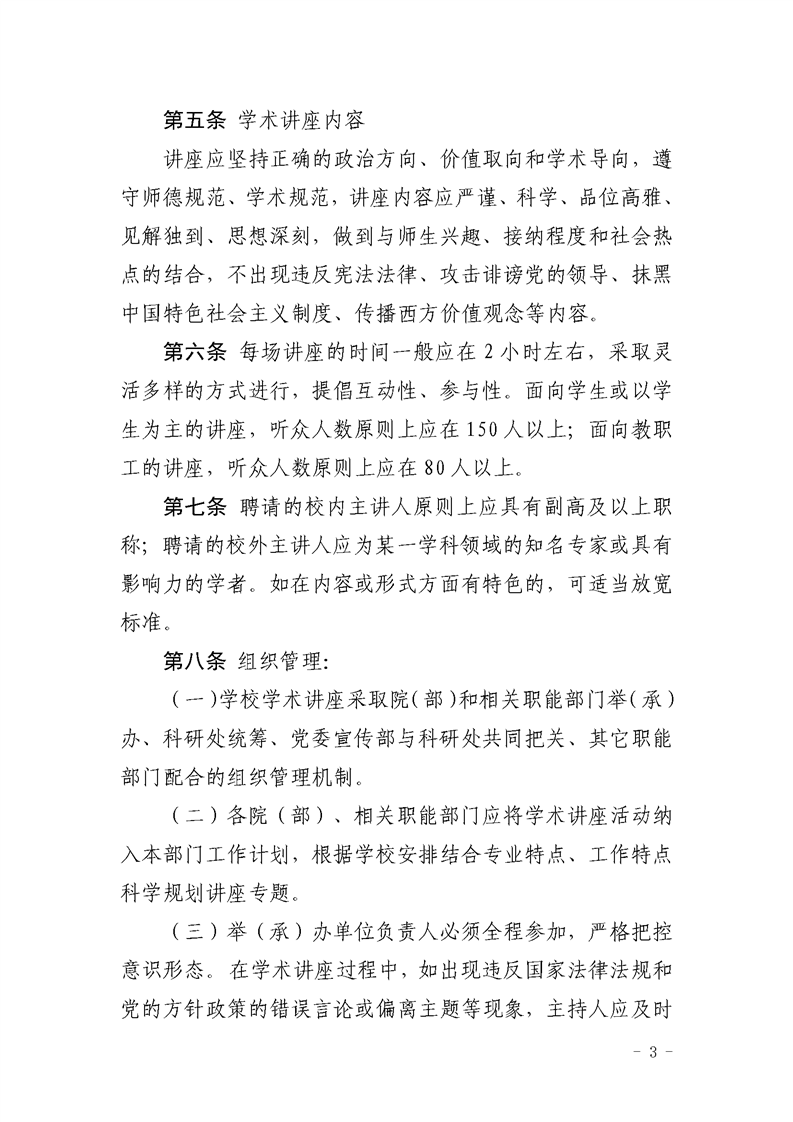 第五条 学术讲座内容

讲座应坚持正确的政治方向、价值取向和学术导向，遵守师德规范、学术规范，讲座内容应严谨、科学、品位高雅、见解独到、思想深刻，做到与师生兴趣、接纳程度和社会热点的结合，不出现违反宪法法律、攻击诽谤党的领导、抹黑中国特色社会主义制度、传播西方价值观念等内容。

第六条 每场讲座的时间一般应在2小时左右，采取灵活多样的方式进行，提倡互动性、参与性。面向学生或以学生为主的讲座，听众人数原则上应在150人以上；面向教职工的讲座，听众人数原则上应在80人以上。

第七条 聘请的校内主讲人原则上应具有副高及以上职称；聘请的校外主讲人应为某一学科领域的知名专家或具有影响力的学者。如在内容或形式方面有特色的，可适当放宽标准。

第八条 组织管理：

（一）学校学术讲座采取院（部）和相关职能部门举（承）办、科研处统筹、党委宣传部与科研处共同把关、其它职能部门配合的组织管理机制。

（二）各院（部）、相关职能部门应将学术讲座活动纳入本部门工作计划，根据学校安排结合专业特点、工作特点科学规划讲座专题。

（三）举（承）办单位负责人必须全程参加，严格把控意识形态。在学术讲座过程中，如出现违反国家法律法规和党的方针政策的错误言论或偏离主题等现象，主持人应及时

- 3 -